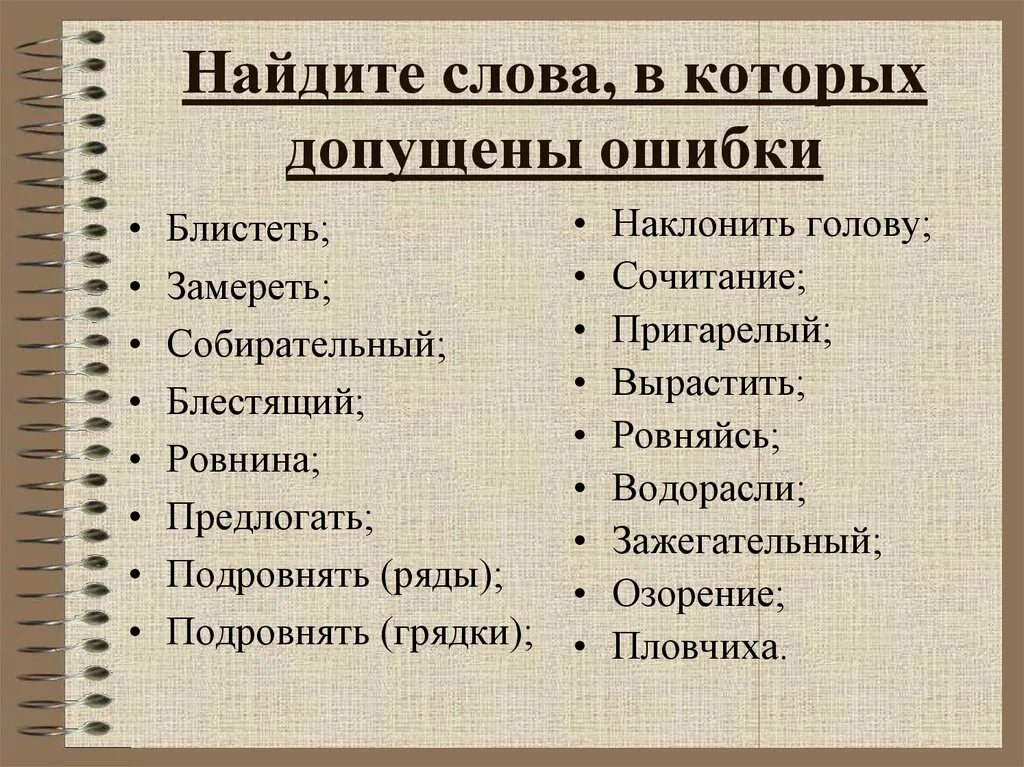 Найдите слова, в которых допущены ошибки

• Блистеть;
• Замереть;
• Собирательный;
• Блестящий;
• Ровнина;
• Предлогать;
• Подровнять (ряды);
• Подровнять (грядки);

• Наклонить голову;
• Сочитание;
• Пригарелый;
• Вырастить;
• Ровняйсь;
• Водорасли;
• Зажегательный;
• Озорение;
• Пловчиха.